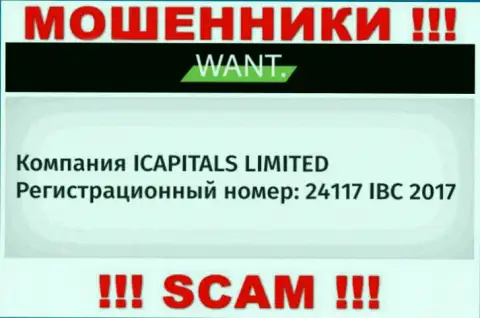 МОШЕННИКИ !!!

WANT.

Компания ICAPITALS LIMITED
Регистрационный номер: 24117 IBC 2017

!!! SCAM !!!